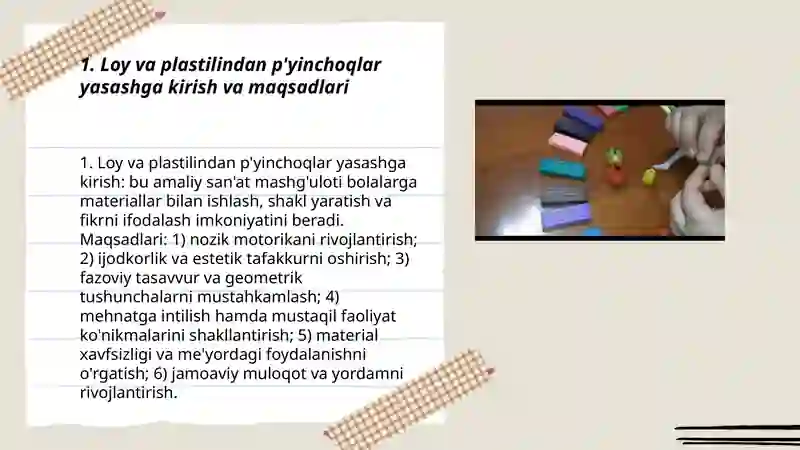 1. Loy va plastilindan p'yinchoqlar yasashga kirish va maqsadlari

1. Loy va plastilindan p'yinchoqlar yasashga kirish: bu amaliy san'at mashg'uloti bolalarga materiallar bilan ishlash, shakl yaratish va fikrni ifodalash imkoniyatini beradi. Maqsadlari: 1) nozik motorikani rivojlantirish; 2) ijodkorlik va estetik tafakkurni oshirish; 3) fazoviy tasavvur va geometrik tushunchalarni mustahkamlash; 4) mehnatga intilish hamda mustaqil faoliyat ko'nikmalarini shakllantirish; 5) material xavfsizligi va me'yordagi foydalanishni o'rgatish; 6) jamoaviy muloqot va yordamni rivojlantirish.